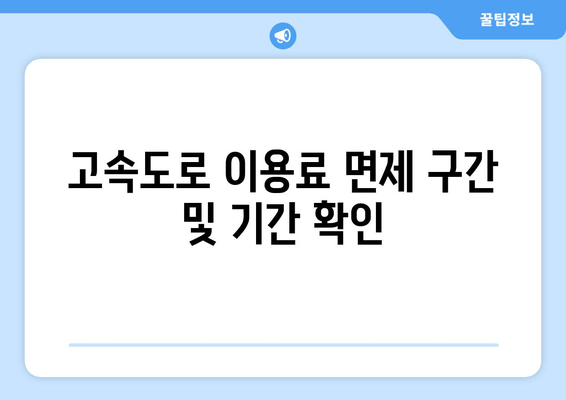 꿀팁정보

고속도로 이용료 면제 구간 및 기간 확인